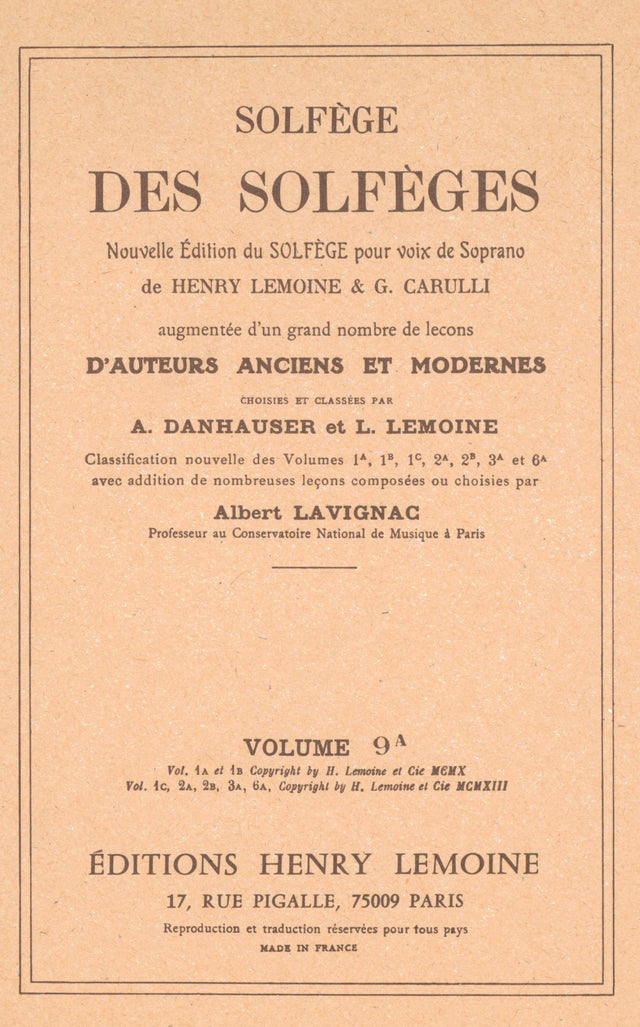 SOLFÈGE

DES SOLFÈGES

Nouvelle Édition du SOLFÈGE pour voix de Soprano de HENRY LEMOINE & G. CARULLI

augmentée d'un grand nombre de lecons

D'AUTEURS ANCIENS ET MODERNES

CHOISIES ET CLASSÉES PAR

A. DANHAUSER et L. LEMOINE

Classification nouvelle des Volumes $1^A$, $1^B$, $1^C$, $2^A$, $2^B$, $3^A$ et $6^A$ avec addition de nombreuses leçons composées ou choisies par

Albert LAVIGNAC

Professeur au Conservatoire National de Musique à Paris

VOLUME $9^A$

Vol. 1A et 1B Copyright by H. Lemoine et Cie MCMX
Vol. 1C, 2A, 2B, 3A, 6A, Copyright by H. Lemoine et Cie MCMXIII

ÉDITIONS HENRY LEMOINE

17, RUE PIGALLE, 75009 PARIS

Reproduction et traduction réservées pour tous pays

MADE IN FRANCE